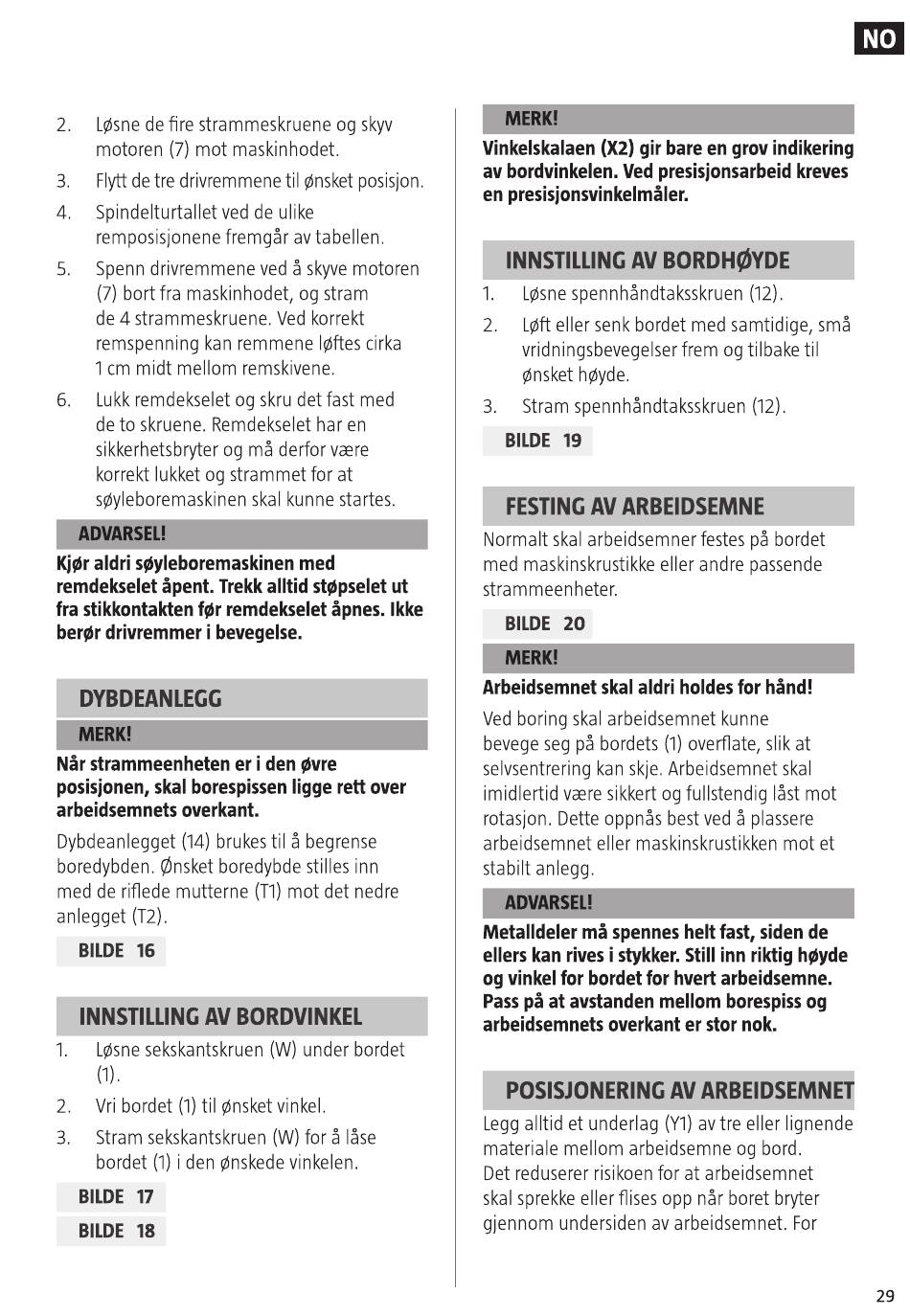 NO

2. Løsne de fire strammeskruene og skyv motoren (7) mot maskinhodet.

3. Flytt de tre drivremmene til ønsket posisjon.

4. Spindelturtallet ved de ulike remposisjonene fremgår av tabellen.

5. Spenn drivremmene ved å skyve motoren (7) bort fra maskinhodet, og stram de 4 strammeskruene. Ved korrekt remspenning kan remmene løftes cirka 1 cm midt mellom remskivene.

6. Lukk remdekselet og skru det fast med de to skruene. Remdekselet har en sikkerhetsbryter og må derfor være korrekt lukket og strammet for at søyleboremaskinen skal kunne startes.

ADVARSEL!

Kjør aldri søyleboremaskinen med remdekselet åpent. Trekk alltid støpselet ut fra stikkontakten før remdekselet åpnes. Ikke berør drivremmer i bevegelse.

DYBDEANLEGG

MERK!

Når strammeenheten er i den øvre posisjonen, skal borespissen ligge rett over arbeidsemnets overkant.

Dybdeanlegget (14) brukes til å begrense boredybden. Ønsket boredybde stilles inn med de riflede mutterne (T1) mot det nedre anlegget (T2).

BILDE 16

INNSTILLING AV BORDVINKEL

1. Løsne sekskantskruen (W) under bordet (1).

2. Vri bordet (1) til ønsket vinkel.

3. Stram sekskantskruen (W) for å låse bordet (1) i den ønskede vinkelen.

BILDE 17

BILDE 18

MERK!

Vinkelskalaen (X2) gir bare en grov indikering av bordvinkelen. Ved presisjonsarbeid kreves en presisjonsvinkelmåler.

INNSTILLING AV BORDHØYDE

1. Løsne spennhåndtaksskruen (12).

2. Løft eller senk bordet med samtidige, små vridningsbevegelser frem og tilbake til ønsket høyde.

3. Stram spennhåndtaksskruen (12).

BILDE 19

FESTING AV ARBEIDSEMNE

Normalt skal arbeidsemner festes på bordet med maskinskrustikke eller andre passende strammeenheter.

BILDE 20

MERK!

Arbeidsemnet skal aldri holdes for hånd!

Ved boring skal arbeidsemnet kunne bevege seg på bordets (1) overflate, slik at selvsentrering kan skje. Arbeidsemnet skal imidlertid være sikkert og fullstendig låst mot rotasjon. Dette oppnås best ved å plassere arbeidsemnet eller maskinskrustikken mot et stabilt anlegg.

ADVARSEL!

Metalldeler må spennes helt fast, siden de ellers kan rives i stykker. Still inn riktig høyde og vinkel for bordet for hvert arbeidsemne. Pass på at avstanden mellom borespiss og arbeidsemnets overkant er stor nok.

POSISJONERING AV ARBEIDSEMNET

Legg alltid et underlag (Y1) av tre eller lignende materiale mellom arbeidsemne og bord. Det reduserer risikoen for at arbeidsemnet skal sprekke eller flises opp når boret bryter gjennom undersiden av arbeidsemnet. For

29